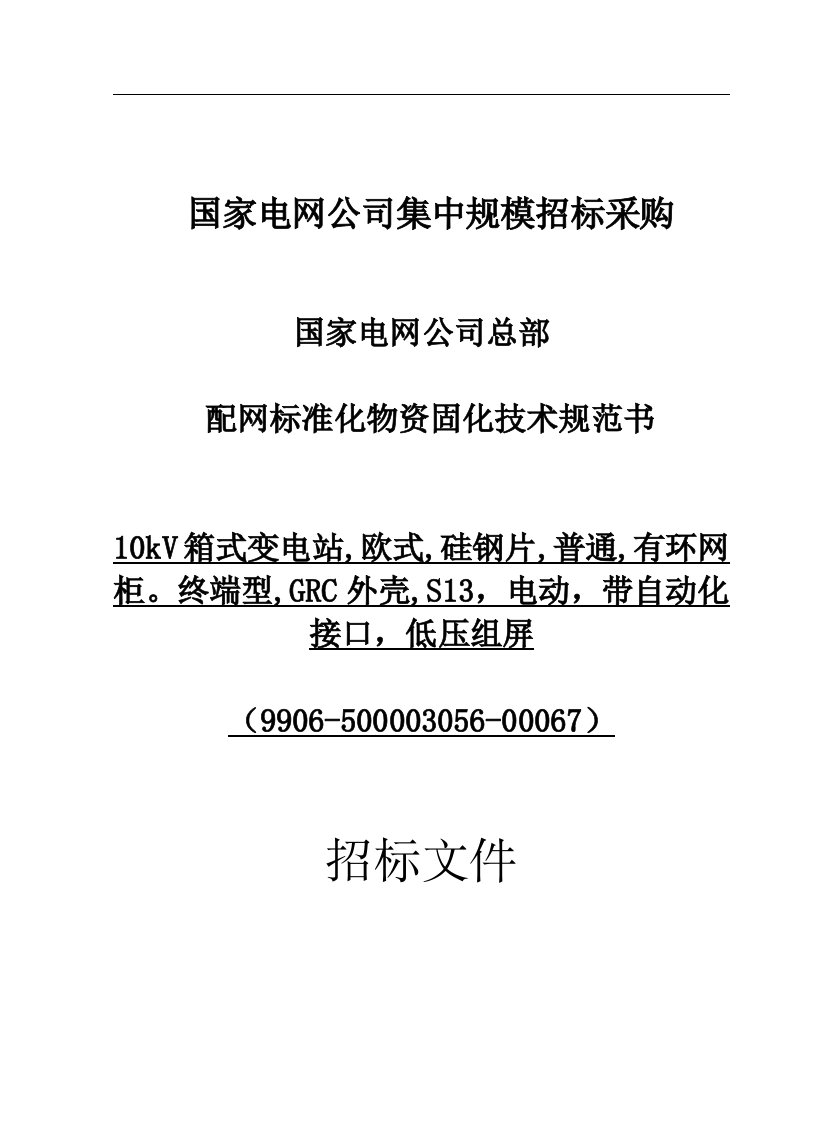 国家电网公司集中规模招标采购

国家电网公司总部

配网标准化物资固化技术规范书

10kV箱式变电站,欧式,硅钢片,普通,有环网柜。终端型,GRC外壳,S13，电动，带自动化接口，低压组屏

（9906-500003056-00067）

招标文件